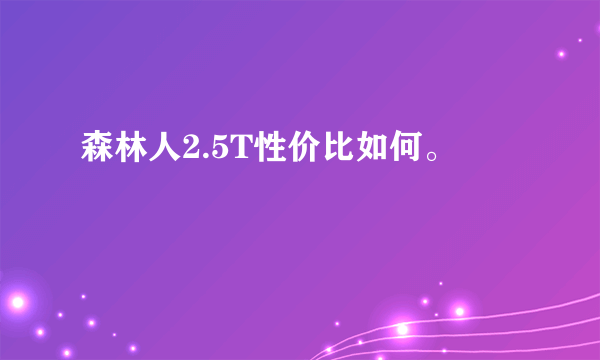 森林人2.5T性价比如何。